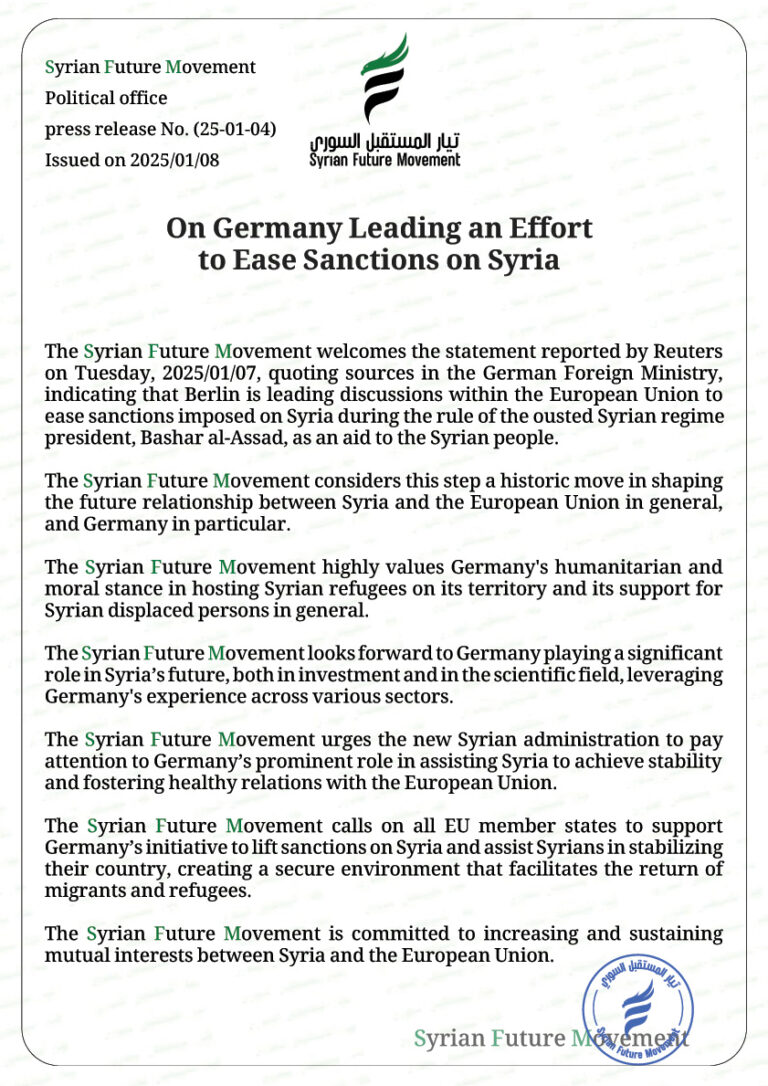 Syrian Future Movement
Political office
press release No. (25-01-04)
Issued on 2025/01/08

تيار المستقبل السوري
Syrian Future Movement

On Germany Leading an Effort to Ease Sanctions on Syria

The Syrian Future Movement welcomes the statement reported by Reuters on Tuesday, 2025/01/07, quoting sources in the German Foreign Ministry, indicating that Berlin is leading discussions within the European Union to ease sanctions imposed on Syria during the rule of the ousted Syrian regime president, Bashar al-Assad, as an aid to the Syrian people.

The Syrian Future Movement considers this step a historic move in shaping the future relationship between Syria and the European Union in general, and Germany in particular.

The Syrian Future Movement highly values Germany's humanitarian and moral stance in hosting Syrian refugees on its territory and its support for Syrian displaced persons in general.

The Syrian Future Movement looks forward to Germany playing a significant role in Syria's future, both in investment and in the scientific field, leveraging Germany's experience across various sectors.

The Syrian Future Movement urges the new Syrian administration to pay attention to Germany's prominent role in assisting Syria to achieve stability and fostering healthy relations with the European Union.

The Syrian Future Movement calls on all EU member states to support Germany's initiative to lift sanctions on Syria and assist Syrians in stabilizing their country, creating a secure environment that facilitates the return of migrants and refugees.

The Syrian Future Movement is committed to increasing and sustaining mutual interests between Syria and the European Union.

تيار المستقبل السوري
Syrian Future Movement

Syrian Future Movement